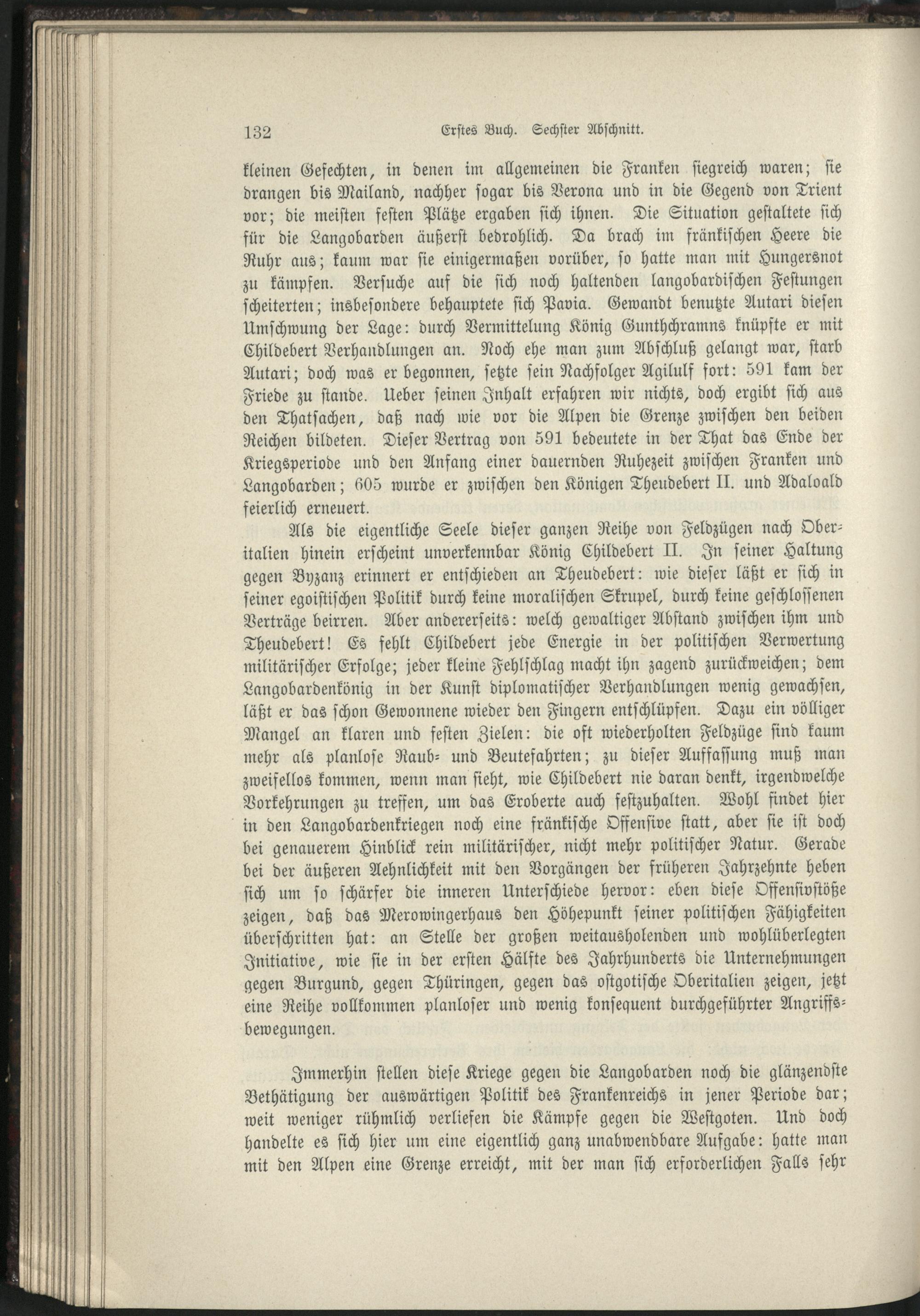 132 Erstes Buch. Sechster Abschnitt.

kleinen Gefechten, in denen im allgemeinen die Franken siegreich waren; sie drangen bis Mailand, nachher sogar bis Verona und in die Gegend von Trient vor; die meisten festen Plätze ergaben sich ihnen. Die Situation gestaltete sich für die Langobarden äußerst bedrohlich. Da brach im fränkischen Heere die Ruhr aus; kaum war sie einigermaßen vorüber, so hatte man mit Hungersnot zu kämpfen. Versuche auf die sich noch haltenden langobardischen Festungen scheiterten; insbesondere behauptete sich Pavia. Gewandt benutzte Autari diesen Umschwung der Lage: durch Vermittelung König Gunthchramns knüpfte er mit Childebert Verhandlungen an. Noch ehe man zum Abschluß gelangt war, starb Autari; doch was er begonnen, setzte sein Nachfolger Agilulf fort: 591 kam der Friede zu stande. Ueber seinen Inhalt erfahren wir nichts, doch ergibt sich aus den Thatsachen, daß nach wie vor die Alpen die Grenze zwischen den beiden Reichen bildeten. Dieser Vertrag von 591 bedeutete in der That das Ende der Kriegsperiode und den Anfang einer dauernden Ruhezeit zwischen Franken und Langobarden; 605 wurde er zwischen den Königen Theudebert II. und Adaloald feierlich erneuert.

Als die eigentliche Seele dieser ganzen Reihe von Feldzügen nach Oberitalien hinein erscheint unverkennbar König Childebert II. In seiner Haltung gegen Byzanz erinnert er entschieden an Theudebert: wie dieser läßt er sich in seiner egoistischen Politik durch keine moralischen Skrupel, durch keine geschlossenen Verträge beirren. Aber andererseits: welch gewaltiger Abstand zwischen ihm und Theudebert! Es fehlt Childebert jede Energie in der politischen Verwertung militärischer Erfolge; jeder kleine Fehlschlag macht ihn zagend zurückweichen; dem Langobardenkönig in der Kunst diplomatischer Verhandlungen wenig gewachsen, läßt er das schon Gewonnene wieder den Fingern entschlüpfen. Dazu ein völliger Mangel an klaren und festen Zielen: die oft wiederholten Feldzüge sind kaum mehr als planlose Raub- und Beutefahrten; zu dieser Auffassung muß man zweifellos kommen, wenn man sieht, wie Childebert nie daran denkt, irgendwelche Vorkehrungen zu treffen, um das Eroberte auch festzuhalten. Wohl findet hier in den Langobardenkriegen noch eine fränkische Offensive statt, aber sie ist doch bei genauerem Hinblick rein militärischer, nicht mehr politischer Natur. Gerade bei der äußeren Aehnlichkeit mit den Vorgängen der früheren Jahrzehnte heben sich um so schärfer die inneren Unterschiede hervor: eben diese Offensivstöße zeigen, daß das Merowingerhaus den Höhepunkt seiner politischen Fähigkeiten überschritten hat: an Stelle der großen weitausholenden und wohlüberlegten Initiative, wie sie in der ersten Hälfte des Jahrhunderts die Unternehmungen gegen Burgund, gegen Thüringen, gegen das ostgotische Oberitalien zeigen, jetzt eine Reihe vollkommen planloser und wenig konsequent durchgeführter Angriffsbewegungen.

Immerhin stellen diese Kriege gegen die Langobarden noch die glänzendste Bethätigung der auswärtigen Politik des Frankenreichs in jener Periode dar; weit weniger rühmlich verliefen die Kämpfe gegen die Westgoten. Und doch handelte es sich hier um eine eigentlich ganz unabwendbare Aufgabe: hatte man mit den Alpen eine Grenze erreicht, mit der man sich erforderlichen Falls sehr